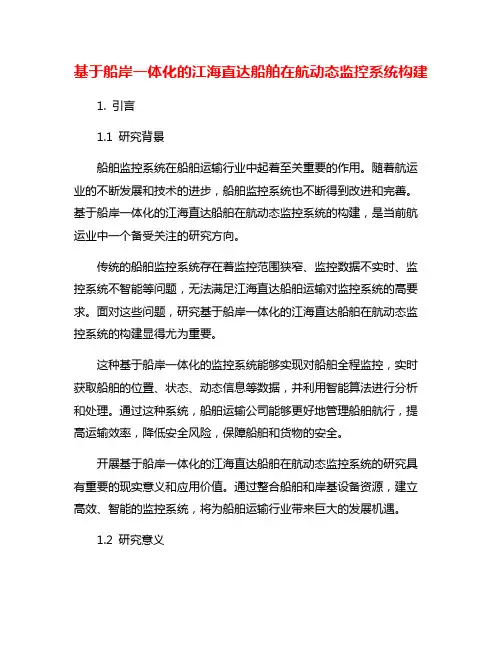 基于船岸一体化的江海直达船舶在航动态监控系统构建

1. 引言

1.1 研究背景

船舶监控系统在船舶运输行业中起着至关重要的作用。随着航运业的不断发展和技术的进步，船舶监控系统也不断得到改进和完善。基于船岸一体化的江海直达船舶在航动态监控系统的构建，是当前航运业中一个备受关注的研究方向。

传统的船舶监控系统存在着监控范围狭窄、监控数据不实时、监控系统不智能等问题，无法满足江海直达船舶运输对监控系统的高要求。面对这些问题，研究基于船岸一体化的江海直达船舶在航动态监控系统的构建显得尤为重要。

这种基于船岸一体化的监控系统能够实现对船舶全程监控，实时获取船舶的位置、状态、动态信息等数据，并利用智能算法进行分析和处理。通过这种系统，船舶运输公司能够更好地管理船舶航行，提高运输效率，降低安全风险，保障船舶和货物的安全。

开展基于船岸一体化的江海直达船舶在航动态监控系统的研究具有重要的现实意义和应用价值。通过整合船舶和岸基设备资源，建立高效、智能的监控系统，将为船舶运输行业带来巨大的发展机遇。

1.2 研究意义